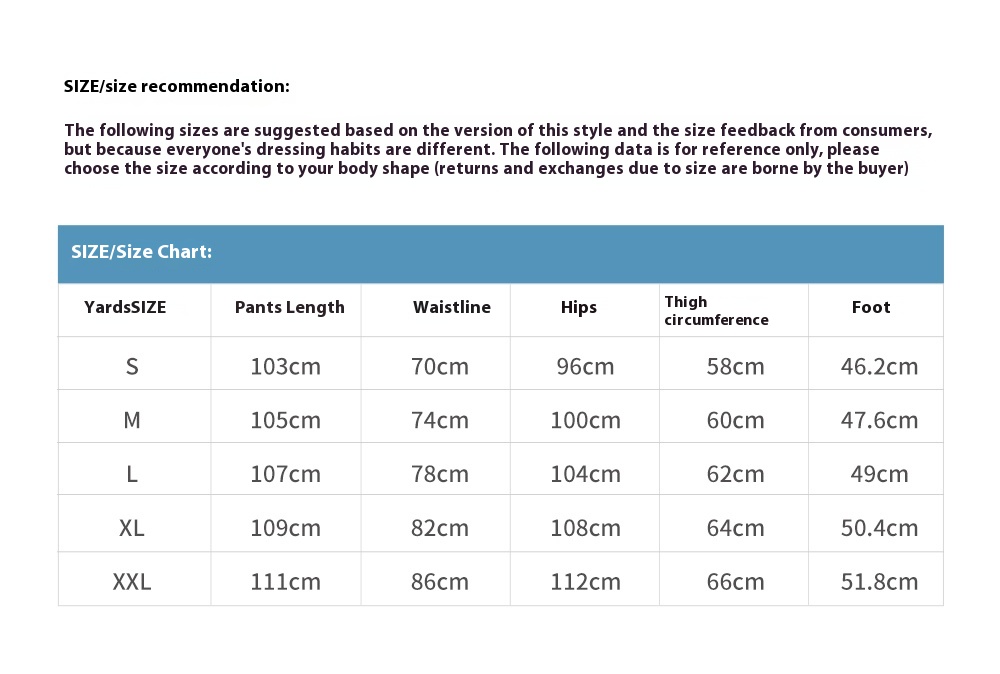 SIZE/size recommendation:

The following sizes are suggested based on the version of this style and the size feedback from consumers, but because everyone's dressing habits are different. The following data is for reference only, please choose the size according to your body shape (returns and exchanges due to size are borne by the buyer)

SIZE/Size Chart:

| YardsSIZE | Pants Length | Waistline | Hips | Thigh circumference | Foot |
|---|---|---|---|---|---|
| S | 103cm | 70cm | 96cm | 58cm | 46.2cm |
| M | 105cm | 74cm | 100cm | 60cm | 47.6cm |
| L | 107cm | 78cm | 104cm | 62cm | 49cm |
| XL | 109cm | 82cm | 108cm | 64cm | 50.4cm |
| XXL | 111cm | 86cm | 112cm | 66cm | 51.8cm |